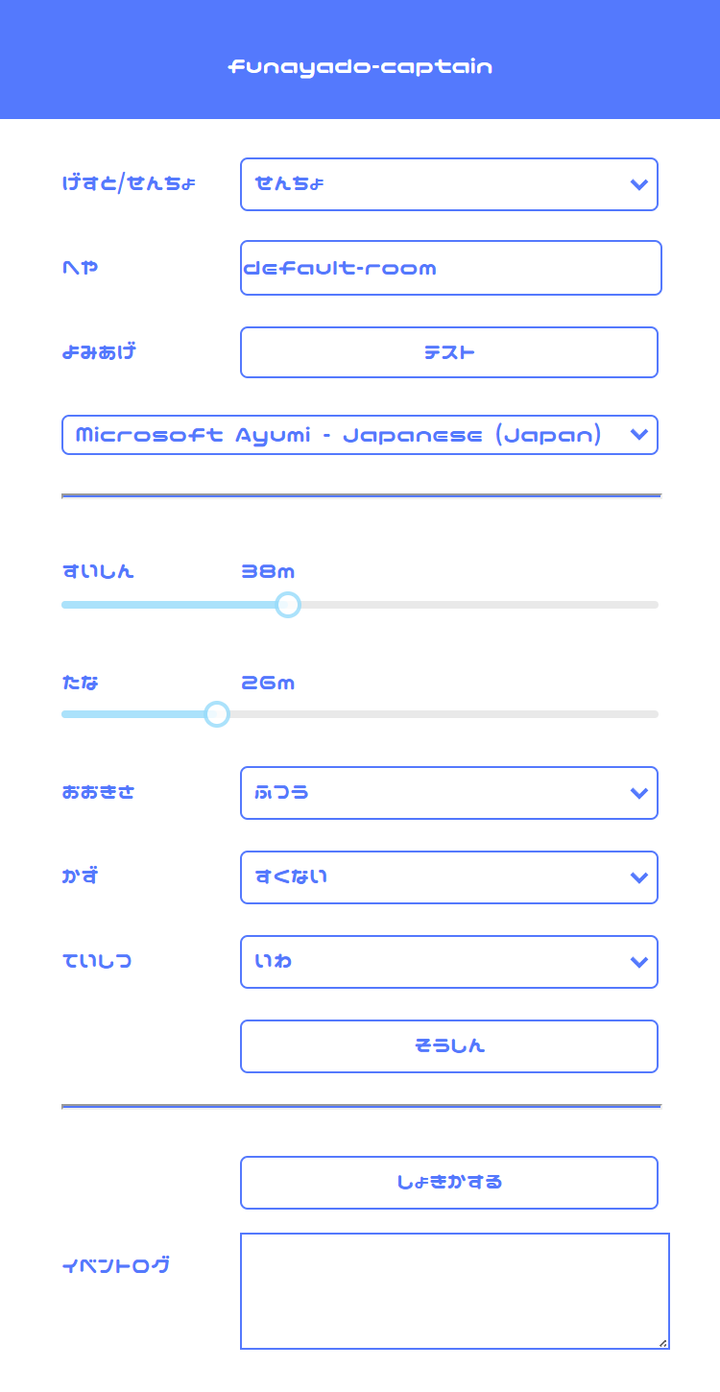 funayado-captain

げすと/せんちょ
せんちょ

へや
default-room

よみあげ
テスト

Microsoft Ayumi - Japanese (Japan)

すいしん 38m

たな 26m

おおきさ
ふつう

かず
すくない

ていしつ
いわ

そうしん

しょきかする

イベントログ